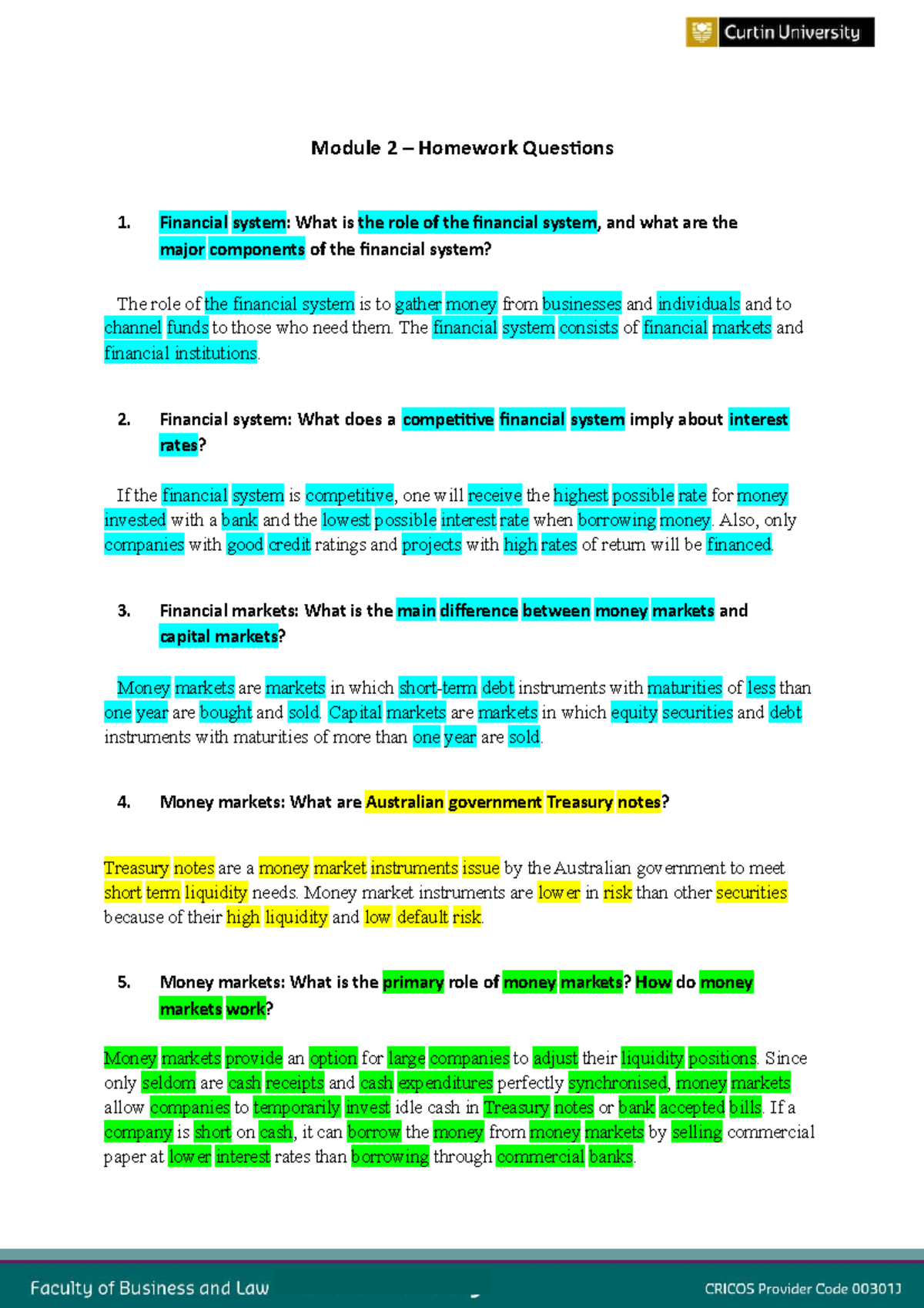 Curtin University

Module 2 – Homework Questions

1. Financial system: What is the role of the financial system, and what are the major components of the financial system?

The role of the financial system is to gather money from businesses and individuals and to channel funds to those who need them. The financial system consists of financial markets and financial institutions.

2. Financial system: What does a competitive financial system imply about interest rates?

If the financial system is competitive, one will receive the highest possible rate for money invested with a bank and the lowest possible interest rate when borrowing money. Also, only companies with good credit ratings and projects with high rates of return will be financed.

3. Financial markets: What is the main difference between money markets and capital markets?

Money markets are markets in which short-term debt instruments with maturities of less than one year are bought and sold. Capital markets are markets in which equity securities and debt instruments with maturities of more than one year are sold.

4. Money markets: What are Australian government Treasury notes?

Treasury notes are a money market instruments issue by the Australian government to meet short term liquidity needs. Money market instruments are lower in risk than other securities because of their high liquidity and low default risk.

5. Money markets: What is the primary role of money markets? How do money markets work?

Money markets provide an option for large companies to adjust their liquidity positions. Since only seldom are cash receipts and cash expenditures perfectly synchronised, money markets allow companies to temporarily invest idle cash in Treasury notes or bank accepted bills. If a company is short on cash, it can borrow the money from money markets by selling commercial paper at lower interest rates than borrowing through commercial banks.

Faculty of Business and Law

CRICOS Provider Code 00301J